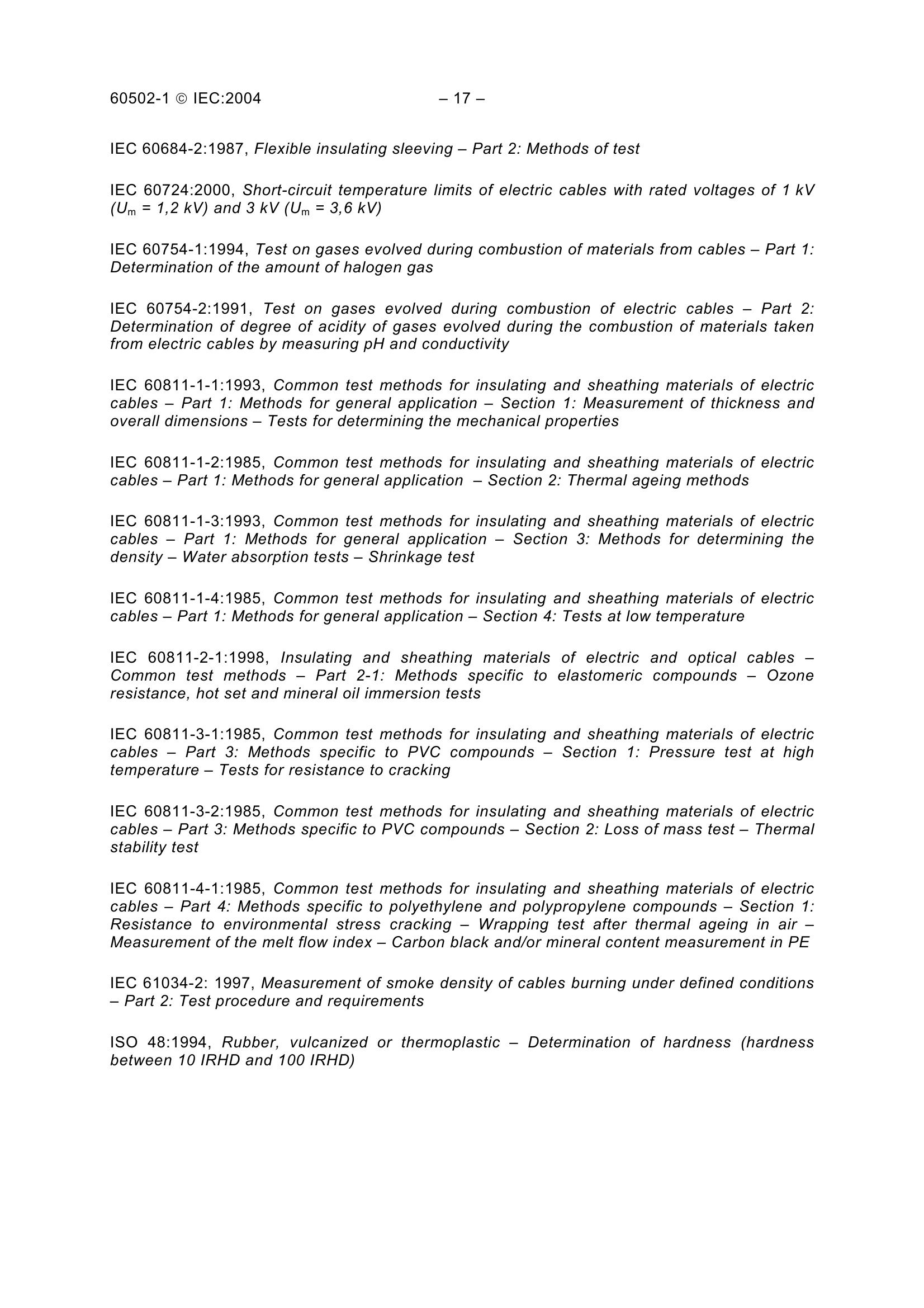 60502-1 © IEC:2004 – 17 –

IEC 60684-2:1987, Flexible insulating sleeving – Part 2: Methods of test

IEC 60724:2000, Short-circuit temperature limits of electric cables with rated voltages of 1 kV ($U_m$ = 1,2 kV) and 3 kV ($U_m$ = 3,6 kV)

IEC 60754-1:1994, Test on gases evolved during combustion of materials from cables – Part 1: Determination of the amount of halogen gas

IEC 60754-2:1991, Test on gases evolved during combustion of electric cables – Part 2: Determination of degree of acidity of gases evolved during the combustion of materials taken from electric cables by measuring pH and conductivity

IEC 60811-1-1:1993, Common test methods for insulating and sheathing materials of electric cables – Part 1: Methods for general application – Section 1: Measurement of thickness and overall dimensions – Tests for determining the mechanical properties

IEC 60811-1-2:1985, Common test methods for insulating and sheathing materials of electric cables – Part 1: Methods for general application – Section 2: Thermal ageing methods

IEC 60811-1-3:1993, Common test methods for insulating and sheathing materials of electric cables – Part 1: Methods for general application – Section 3: Methods for determining the density – Water absorption tests – Shrinkage test

IEC 60811-1-4:1985, Common test methods for insulating and sheathing materials of electric cables – Part 1: Methods for general application – Section 4: Tests at low temperature

IEC 60811-2-1:1998, Insulating and sheathing materials of electric and optical cables – Common test methods – Part 2-1: Methods specific to elastomeric compounds – Ozone resistance, hot set and mineral oil immersion tests

IEC 60811-3-1:1985, Common test methods for insulating and sheathing materials of electric cables – Part 3: Methods specific to PVC compounds – Section 1: Pressure test at high temperature – Tests for resistance to cracking

IEC 60811-3-2:1985, Common test methods for insulating and sheathing materials of electric cables – Part 3: Methods specific to PVC compounds – Section 2: Loss of mass test – Thermal stability test

IEC 60811-4-1:1985, Common test methods for insulating and sheathing materials of electric cables – Part 4: Methods specific to polyethylene and polypropylene compounds – Section 1: Resistance to environmental stress cracking – Wrapping test after thermal ageing in air – Measurement of the melt flow index – Carbon black and/or mineral content measurement in PE

IEC 61034-2: 1997, Measurement of smoke density of cables burning under defined conditions – Part 2: Test procedure and requirements

ISO 48:1994, Rubber, vulcanized or thermoplastic – Determination of hardness (hardness between 10 IRHD and 100 IRHD)